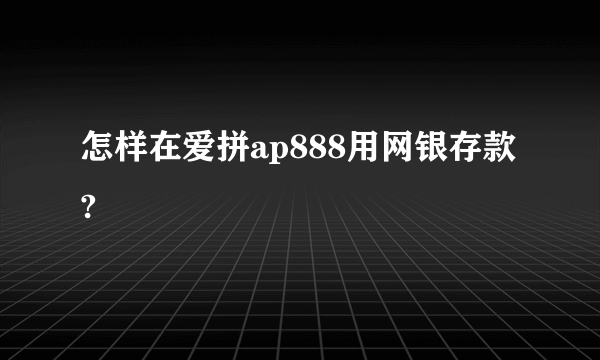 怎样在爱拼ap888用网银存款?